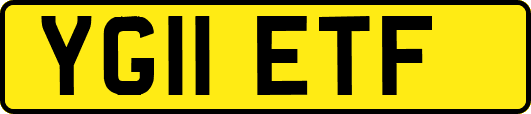 YG11 ETF